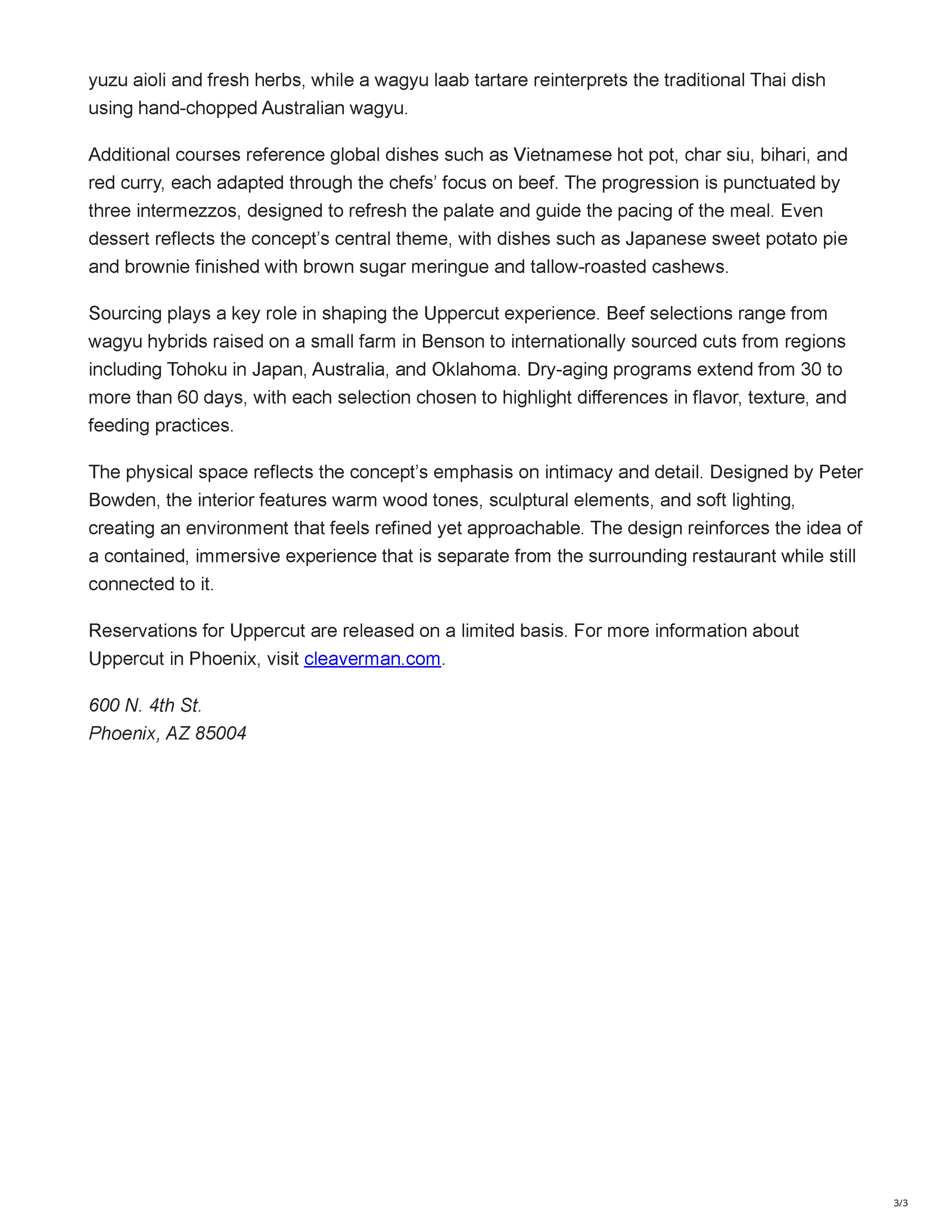 yuzu aioli and fresh herbs, while a wagyu laab tartare reinterprets the traditional Thai dish using hand-chopped Australian wagyu.

Additional courses reference global dishes such as Vietnamese hot pot, char siu, bihari, and red curry, each adapted through the chefs' focus on beef. The progression is punctuated by three intermezzos, designed to refresh the palate and guide the pacing of the meal. Even dessert reflects the concept's central theme, with dishes such as Japanese sweet potato pie and brownie finished with brown sugar meringue and tallow-roasted cashews.

Sourcing plays a key role in shaping the Uppercut experience. Beef selections range from wagyu hybrids raised on a small farm in Benson to internationally sourced cuts from regions including Tohoku in Japan, Australia, and Oklahoma. Dry-aging programs extend from 30 to more than 60 days, with each selection chosen to highlight differences in flavor, texture, and feeding practices.

The physical space reflects the concept's emphasis on intimacy and detail. Designed by Peter Bowden, the interior features warm wood tones, sculptural elements, and soft lighting, creating an environment that feels refined yet approachable. The design reinforces the idea of a contained, immersive experience that is separate from the surrounding restaurant while still connected to it.

Reservations for Uppercut are released on a limited basis. For more information about Uppercut in Phoenix, visit cleaverman.com.

600 N. 4th St.
Phoenix, AZ 85004

3/3